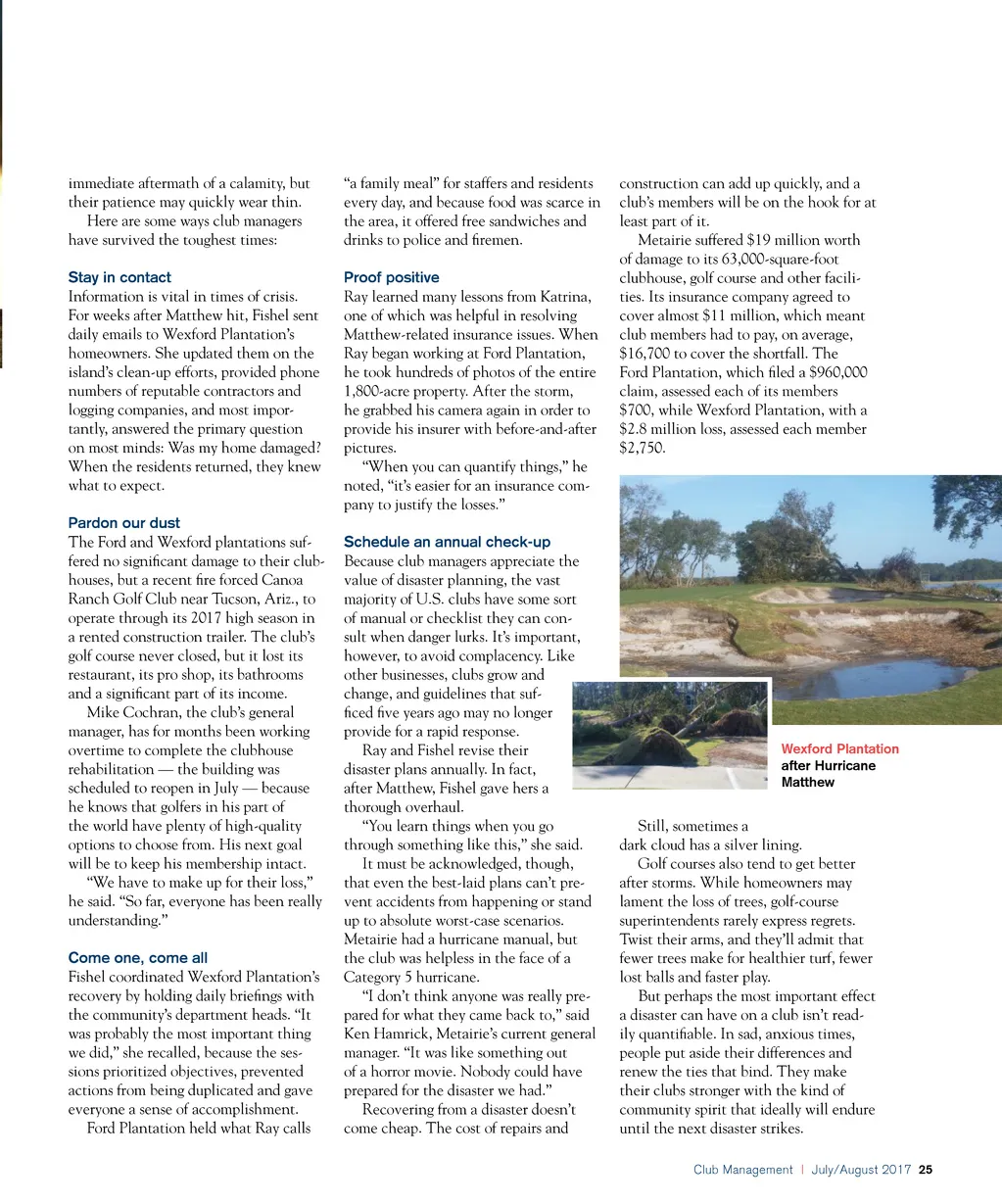 immediate aftermath of a calamity, but their patience may quickly wear thin.

Here are some ways club managers have survived the toughest times:

Stay in contact

Information is vital in times of crisis. For weeks after Matthew hit, Fishel sent daily emails to Wexford Plantation's homeowners. She updated them on the island's clean-up efforts, provided phone numbers of reputable contractors and logging companies, and most importantly, answered the primary question on most minds: Was my home damaged? When the residents returned, they knew what to expect.

Pardon our dust

The Ford and Wexford plantations suffered no significant damage to their clubhouses, but a recent fire forced Canoa Ranch Golf Club near Tucson, Ariz., to operate through its 2017 high season in a rented construction trailer. The club's golf course never closed, but it lost its restaurant, its pro shop, its bathrooms and a significant part of its income.

Mike Cochran, the club's general manager, has for months been working overtime to complete the clubhouse rehabilitation — the building was scheduled to reopen in July — because he knows that golfers in his part of the world have plenty of high-quality options to choose from. His next goal will be to keep his membership intact.

"We have to make up for their loss," he said. "So far, everyone has been really understanding."

Come one, come all

Fishel coordinated Wexford Plantation's recovery by holding daily briefings with the community's department heads. "It was probably the most important thing we did," she recalled, because the sessions prioritized objectives, prevented actions from being duplicated and gave everyone a sense of accomplishment.

Ford Plantation held what Ray calls "a family meal" for staffers and residents every day, and because food was scarce in the area, it offered free sandwiches and drinks to police and firemen.

Proof positive

Ray learned many lessons from Katrina, one of which was helpful in resolving Matthew-related insurance issues. When Ray began working at Ford Plantation, he took hundreds of photos of the entire 1,800-acre property. After the storm, he grabbed his camera again in order to provide his insurer with before-and-after pictures.

"When you can quantify things," he noted, "it's easier for an insurance company to justify the losses."

Schedule an annual check-up

Because club managers appreciate the value of disaster planning, the vast majority of U.S. clubs have some sort of manual or checklist they can consult when danger lurks. It's important, however, to avoid complacency. Like other businesses, clubs grow and change, and guidelines that sufficed five years ago may no longer provide for a rapid response.

Ray and Fishel revise their disaster plans annually. In fact, after Matthew, Fishel gave hers a thorough overhaul.

"You learn things when you go through something like this," she said.

It must be acknowledged, though, that even the best-laid plans can't prevent accidents from happening or stand up to absolute worst-case scenarios. Metairie had a hurricane manual, but the club was helpless in the face of a Category 5 hurricane.

"I don't think anyone was really prepared for what they came back to," said Ken Hamrick, Metairie's current general manager. "It was like something out of a horror movie. Nobody could have prepared for the disaster we had."

Recovering from a disaster doesn't come cheap. The cost of repairs and construction can add up quickly, and a club's members will be on the hook for at least part of it.

Metairie suffered $19 million worth of damage to its 63,000-square-foot clubhouse, golf course and other facilities. Its insurance company agreed to cover almost $11 million, which meant club members had to pay, on average, $16,700 to cover the shortfall. The Ford Plantation, which filed a $960,000 claim, assessed each of its members $700, while Wexford Plantation, with a $2.8 million loss, assessed each member $2,750.

Wexford Plantation after Hurricane Matthew

Still, sometimes a dark cloud has a silver lining.

Golf courses also tend to get better after storms. While homeowners may lament the loss of trees, golf-course superintendents rarely express regrets. Twist their arms, and they'll admit that fewer trees make for healthier turf, fewer lost balls and faster play.

But perhaps the most important effect a disaster can have on a club isn't readily quantifiable. In sad, anxious times, people put aside their differences and renew the ties that bind. They make their clubs stronger with the kind of community spirit that ideally will endure until the next disaster strikes.

Club Management | July/August 2017 25